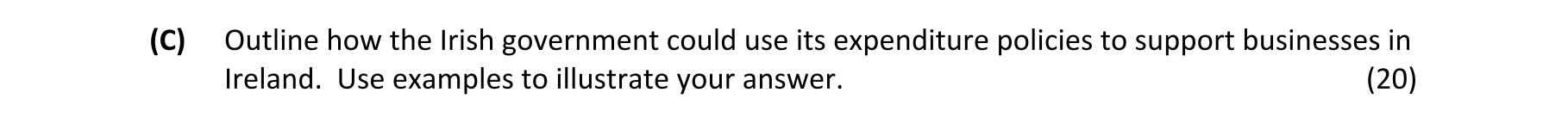 (C) Outline how the Irish government could use its expenditure policies to support businesses in Ireland. Use examples to illustrate your answer. (20)